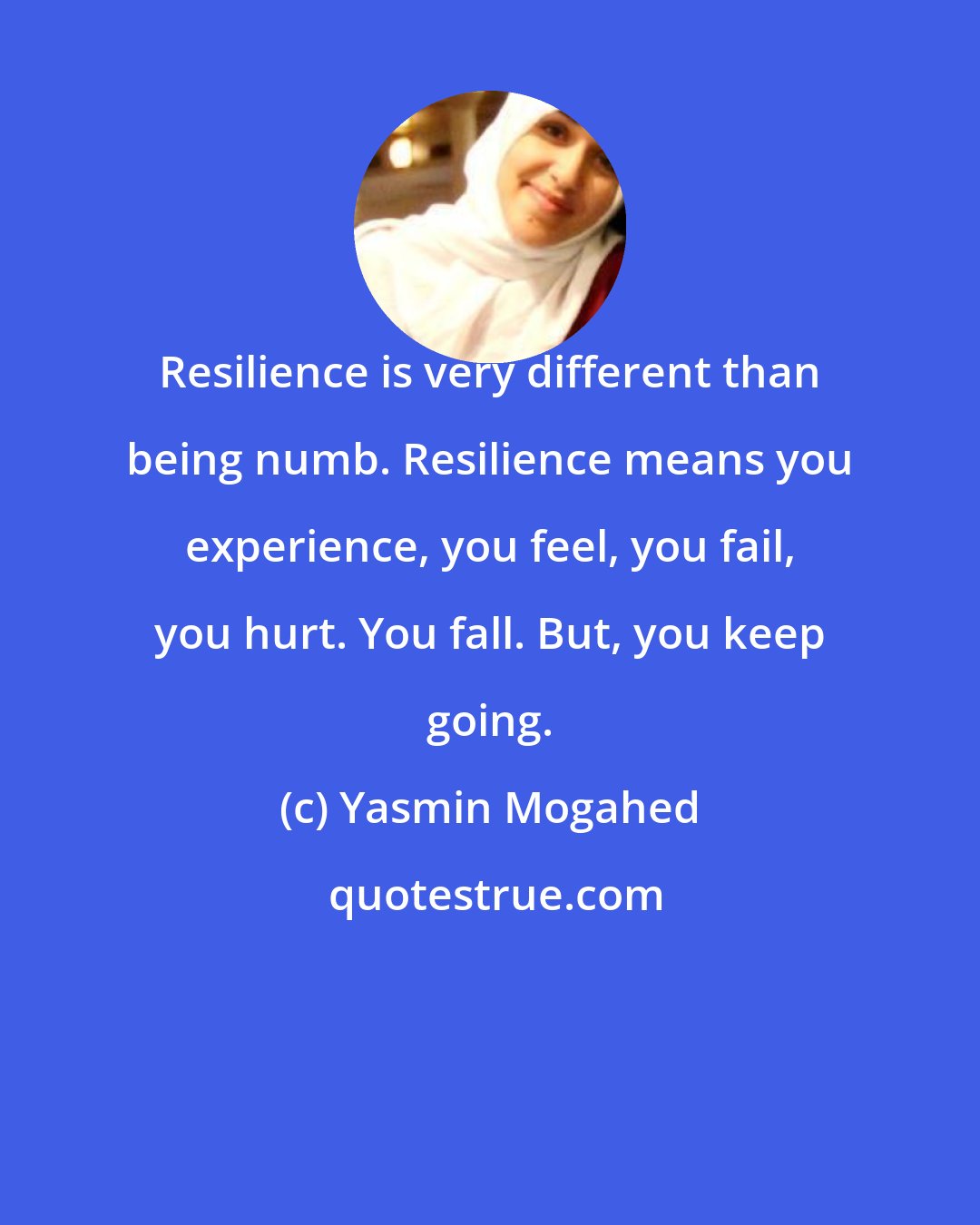 Resilience is very different than being numb. Resilience means you experience, you feel, you fail, you hurt. You fall. But, you keep going.

(c) Yasmin Mogahed

quotestrue.com